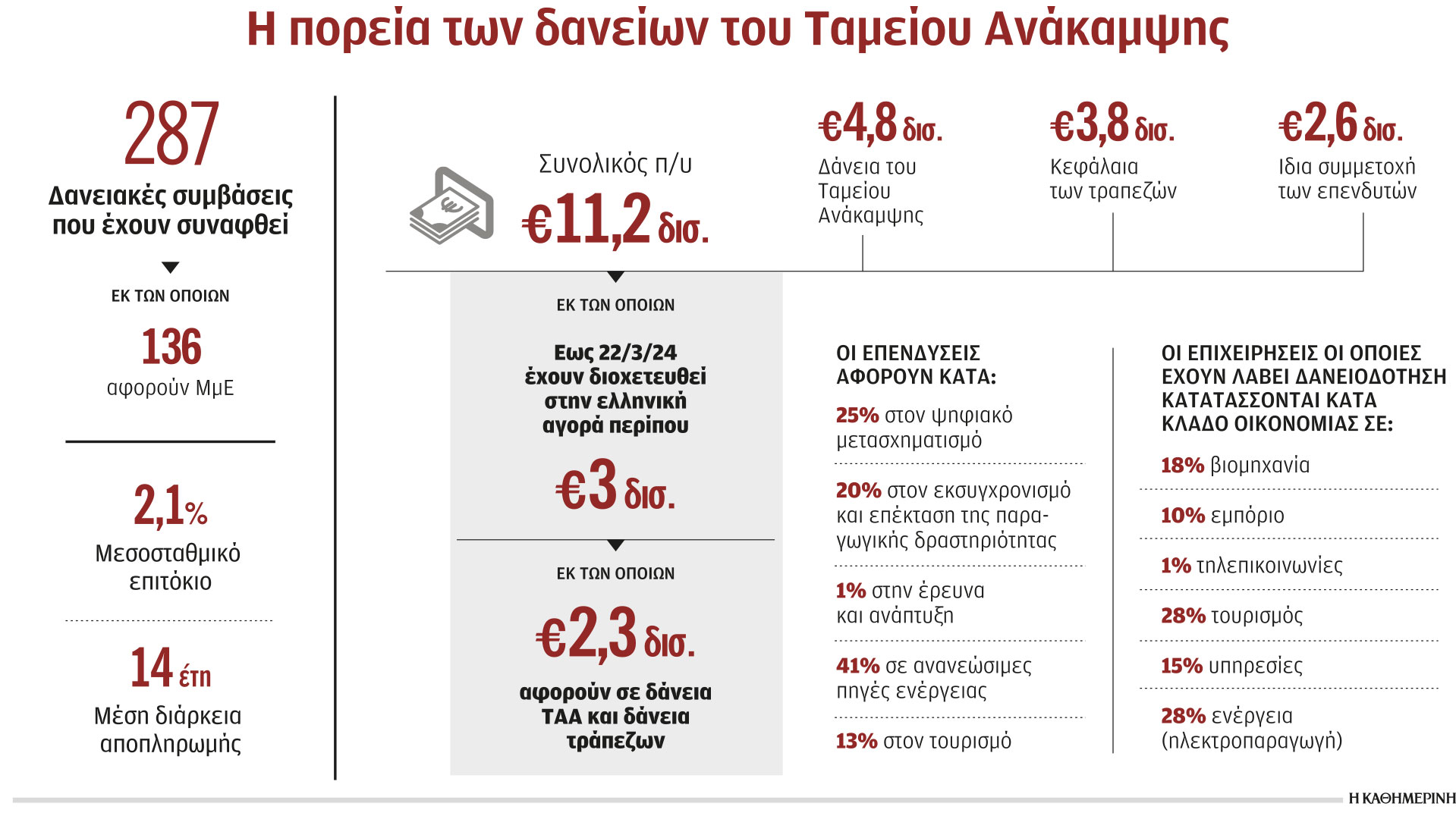 Η πορεία των δανείων του Ταμείου Ανάκαμψης

287
Δανειακές συμβάσεις που έχουν συναφθεί

ΕΚ ΤΩΝ ΟΠΟΙΩΝ

136
αφορούν ΜμΕ

2,1%
Μεσοσταθμικό επιτόκιο

14 έτη
Μέση διάρκεια αποπληρωμής

Συνολικός π/υ
€11,2 δισ.

€4,8 δισ.
Δάνεια του Ταμείου Ανάκαμψης

€3,8 δισ.
Κεφάλαια των τραπεζών

€2,6 δισ.
Ιδια συμμετοχή των επενδυτών

ΕΚ ΤΩΝ ΟΠΟΙΩΝ

Εως 22/3/24 έχουν διοχετευθεί στην ελληνική αγορά περίπου

€3 δισ.

ΕΚ ΤΩΝ ΟΠΟΙΩΝ

€2,3 δισ.

αφορούν σε δάνεια ΤΑΑ και δάνεια τράπεζων

ΟΙ ΕΠΕΝΔΥΣΕΙΣ ΑΦΟΡΟΥΝ ΚΑΤΑ:

25% στον ψηφιακό μετασχηματισμό

20% στον εκσυγχρονισμό και επέκταση της παραγωγικής δραστηριότητας

1% στην έρευνα και ανάπτυξη

41% σε ανανεώσιμες πηγές ενέργειας

13% στον τουρισμό

ΟΙ ΕΠΙΧΕΙΡΗΣΕΙΣ ΟΙ ΟΠΟΙΕΣ ΕΧΟΥΝ ΛΑΒΕΙ ΔΑΝΕΙΟΔΟΤΗΣΗ ΚΑΤΑΤΑΣΣΟΝΤΑΙ ΚΑΤΑ ΚΛΑΔΟ ΟΙΚΟΝΟΜΙΑΣ ΣΕ:

18% βιομηχανία

10% εμπόριο

1% τηλεπικοινωνίες

28% τουρισμός

15% υπηρεσίες

28% ενέργεια (ηλεκτροπαραγωγή)

Η ΚΑΘΗΜΕΡΙΝΗ